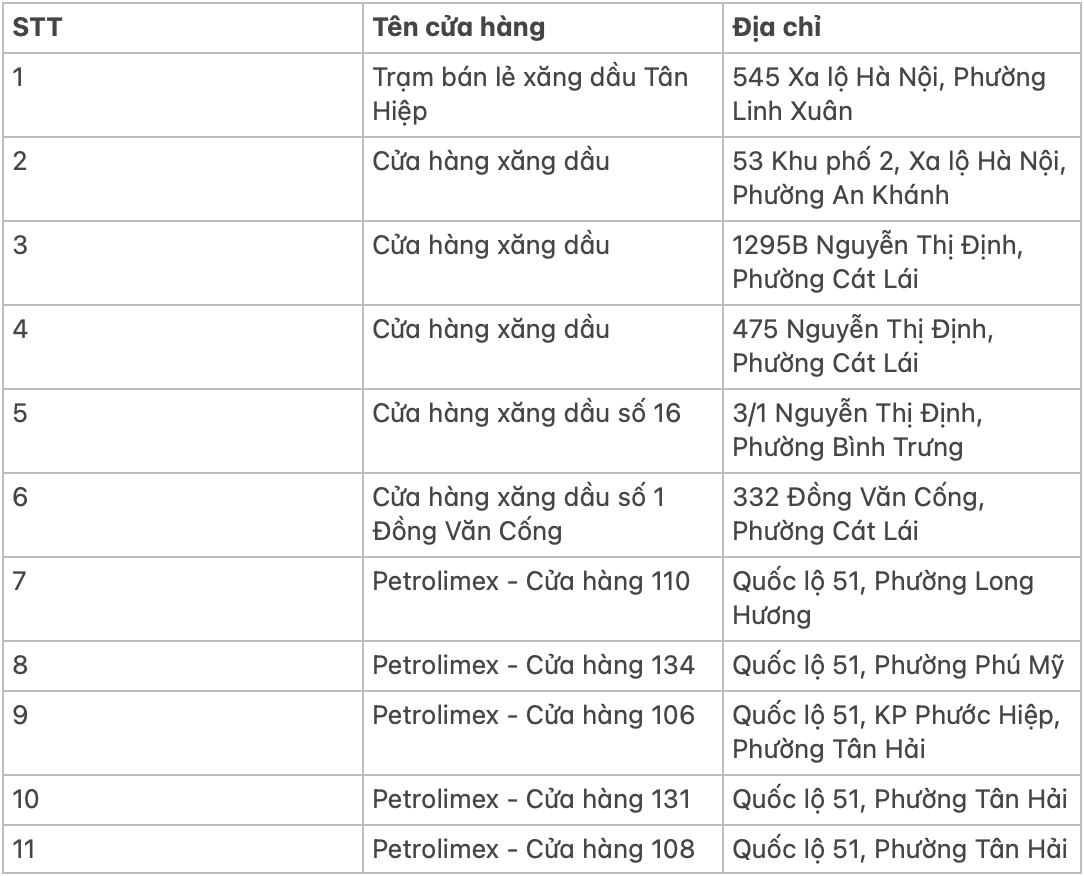 | STT | Tên cửa hàng | Địa chỉ |
|---|---|---|
| 1 | Trạm bán lẻ xăng dầu Tân Hiệp | 545 Xa lộ Hà Nội, Phường Linh Xuân |
| 2 | Cửa hàng xăng dầu | 53 Khu phố 2, Xa lộ Hà Nội, Phường An Khánh |
| 3 | Cửa hàng xăng dầu | 1295B Nguyễn Thị Định, Phường Cát Lái |
| 4 | Cửa hàng xăng dầu | 475 Nguyễn Thị Định, Phường Cát Lái |
| 5 | Cửa hàng xăng dầu số 16 | 3/1 Nguyễn Thị Định, Phường Bình Trưng |
| 6 | Cửa hàng xăng dầu số 1 Đồng Văn Cống | 332 Đồng Văn Cống, Phường Cát Lái |
| 7 | Petrolimex - Cửa hàng 110 | Quốc lộ 51, Phường Long Hương |
| 8 | Petrolimex - Cửa hàng 134 | Quốc lộ 51, Phường Phú Mỹ |
| 9 | Petrolimex - Cửa hàng 106 | Quốc lộ 51, KP Phước Hiệp, Phường Tân Hải |
| 10 | Petrolimex - Cửa hàng 131 | Quốc lộ 51, Phường Tân Hải |
| 11 | Petrolimex - Cửa hàng 108 | Quốc lộ 51, Phường Tân Hải |